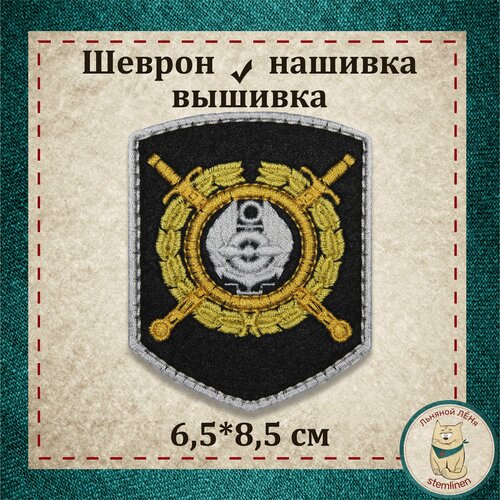 Шеврон ✓ нашивка вышивка

6,5*8,5 см

Льняной ЛЁНя

stemlinen